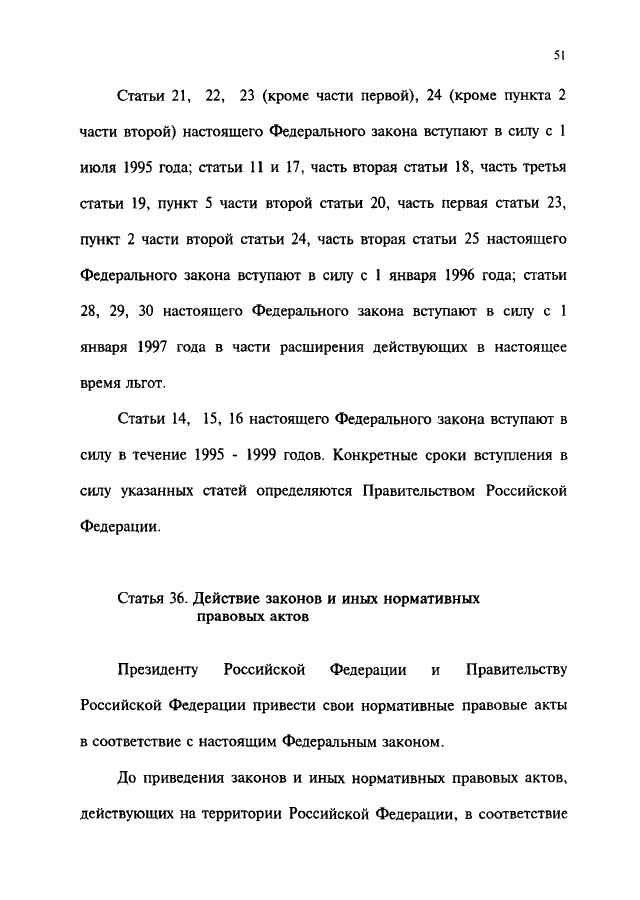 51

Статьи 21, 22, 23 (кроме части первой), 24 (кроме пункта 2 части второй) настоящего Федерального закона вступают в силу с 1 июля 1995 года; статьи 11 и 17, часть вторая статьи 18, часть третья статьи 19, пункт 5 части второй статьи 20, часть первая статьи 23, пункт 2 части второй статьи 24, часть вторая статьи 25 настоящего Федерального закона вступают в силу с 1 января 1996 года; статьи 28, 29, 30 настоящего Федерального закона вступают в силу с 1 января 1997 года в части расширения действующих в настоящее время льгот.

Статьи 14, 15, 16 настоящего Федерального закона вступают в силу в течение 1995 - 1999 годов. Конкретные сроки вступления в силу указанных статей определяются Правительством Российской Федерации.

Статья 36. Действие законов и иных нормативных правовых актов

Президенту Российской Федерации и Правительству Российской Федерации привести свои нормативные правовые акты в соответствие с настоящим Федеральным законом.

До приведения законов и иных нормативных правовых актов, действующих на территории Российской Федерации, в соответствие